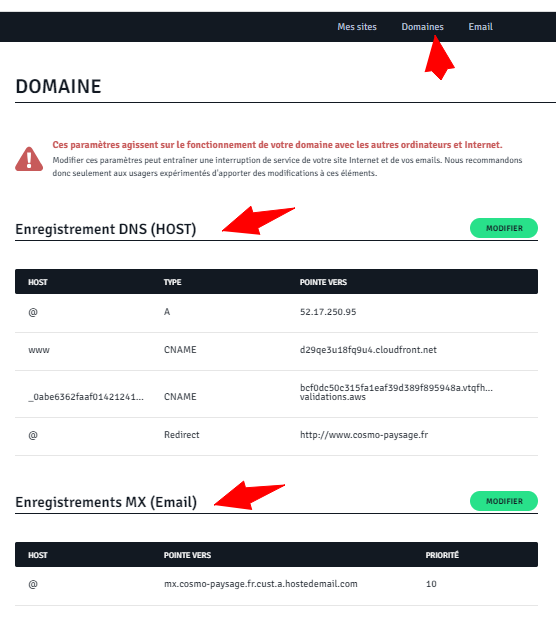 Mes sites Domaines Email

DOMAINE

Ces paramètres agissent sur le fonctionnement de votre domaine avec les autres ordinateurs et Internet.
Modifier ces paramètres peut entraîner une interruption de service de votre site Internet et de vos emails. Nous recommandons donc seulement aux usagers expérimentés d'apporter des modifications à ces éléments.

Enregistrement DNS (HOST)

MODIFIER

| HOST | TYPE | POINTE VERS |
|---|---|---|
| @ | A | 52.17.250.95 |
| www | CNAME | d29qe3u18fq9u4.cloudfront.net |
| _0abe6362faaf01421241... | CNAME | bcf0dc50c315fa1eaf39d389f895948a.vtqfh... validations.aws |
| @ | Redirect | http://www.cosmo-paysage.fr |

Enregistrements MX (Email)

MODIFIER

| HOST | POINTE VERS | PRIORITÉ |
|---|---|---|
| @ | mx.cosmo-paysage.fr.cust.a.hostedemail.com | 10 |